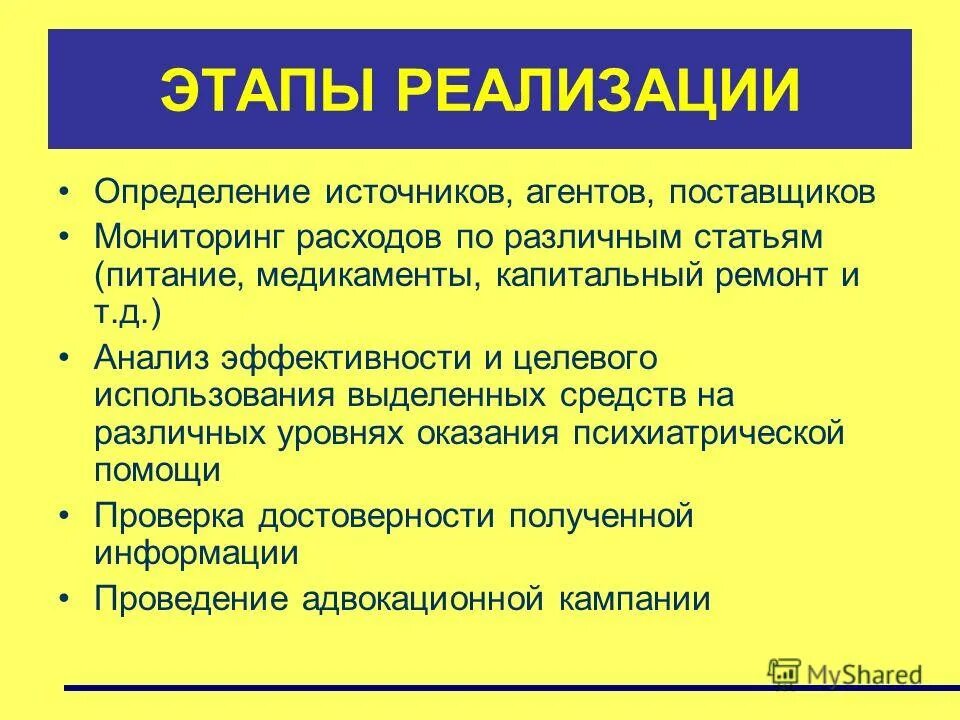 ЭТАПЫ РЕАЛИЗАЦИИ

• Определение источников, агентов, поставщиков
• Мониторинг расходов по различным статьям (питание, медикаменты, капитальный ремонт и т.д.)
• Анализ эффективности и целевого использования выделенных средств на различных уровнях оказания психиатрической помощи
• Проверка достоверности полученной информации
• Проведение адвокационной кампании

MyShared